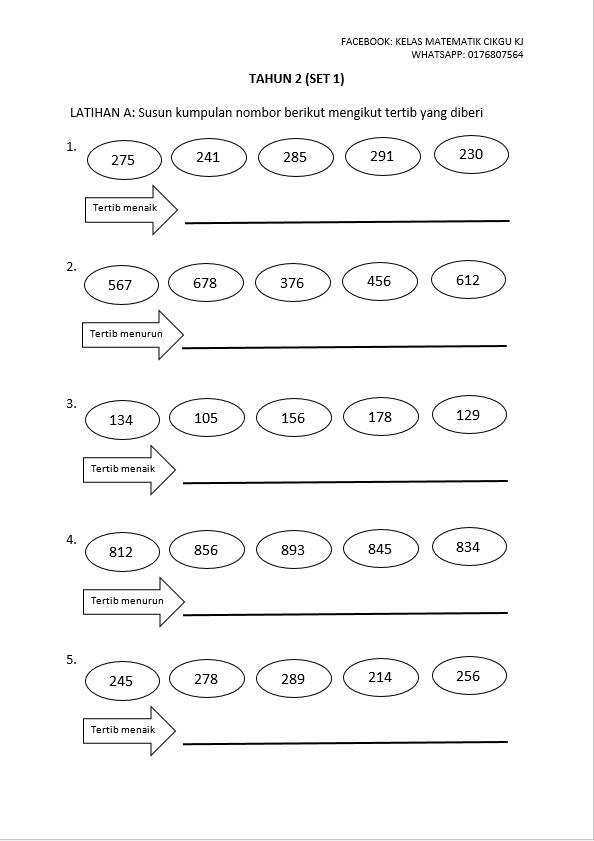 FACEBOOK: KELAS MATEMATIK CIKGU KJ
WHATSAPP: 0176807564

TAHUN 2 (SET 1)

LATIHAN A: Susun kumpulan nombor berikut mengikut tertib yang diberi

1. 275 241 285 291 230

Tertib menaik

2. 567 678 376 456 612

Tertib menurun

3. 134 105 156 178 129

Tertib menaik

4. 812 856 893 845 834

Tertib menurun

5. 245 278 289 214 256

Tertib menaik